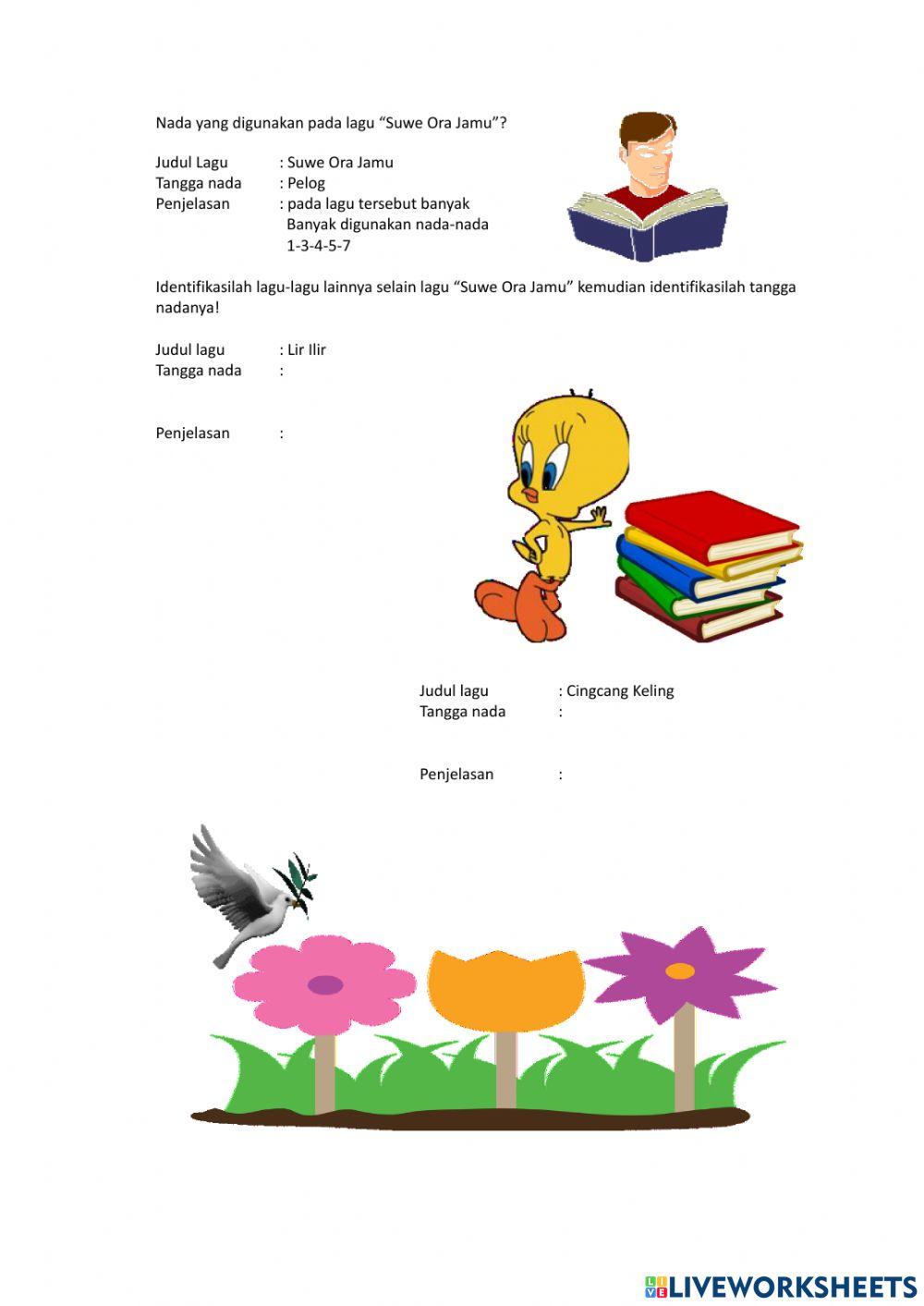 Nada yang digunakan pada lagu “Suwe Ora Jamu”?

Judul Lagu : Suwe Ora Jamu
Tangga nada : Pelog
Penjelasan : pada lagu tersebut banyak Banyak digunakan nada-nada 1-3-4-5-7

Identifikasilah lagu-lagu lainnya selain lagu “Suwe Ora Jamu” kemudian identifikasilah tangga nadanya!

Judul lagu : Lir Ilir
Tangga nada :

Penjelasan :

Judul lagu : Cingcang Keling
Tangga nada :

Penjelasan :

LIVEWORKSHEETS